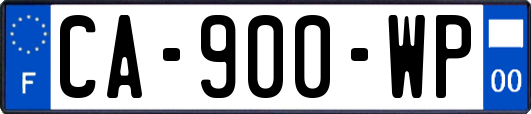 F
CA-900-WP
00